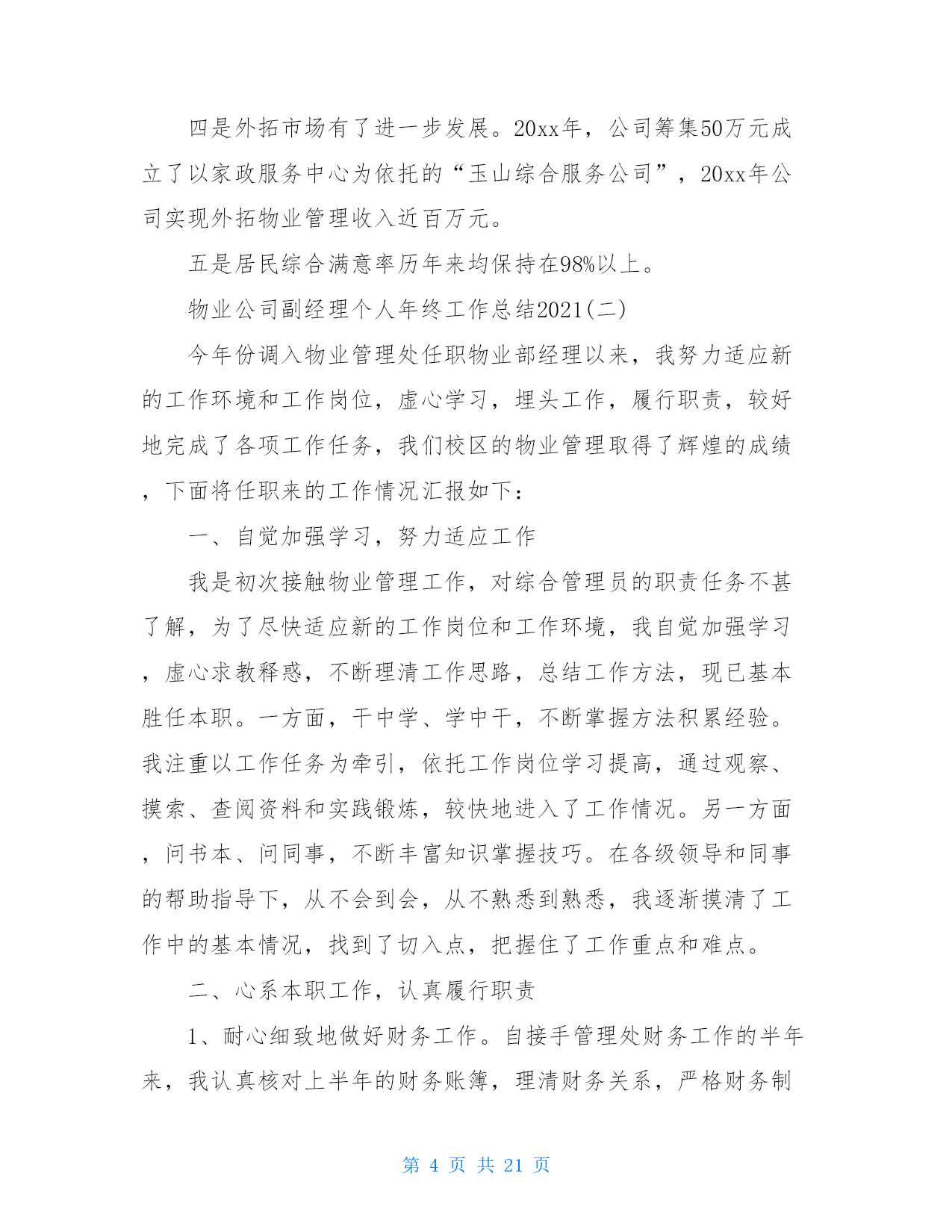 四是外拓市场有了进一步发展。20xx年，公司筹集50万元成立了以家政服务中心为依托的“玉山综合服务公司”，20xx年公司实现外拓物业管理收入近百万元。

五是居民综合满意率历年来均保持在98%以上。

物业公司副经理个人年终工作总结2021(二)

今年份调入物业管理处任职物业部经理以来，我努力适应新的工作环境和工作岗位，虚心学习，埋头工作，履行职责，较好地完成了各项工作任务，我们校区的物业管理取得了辉煌的成绩，下面将任职来的工作情况汇报如下：

一、自觉加强学习，努力适应工作

我是初次接触物业管理工作，对综合管理员的职责任务不甚了解，为了尽快适应新的工作岗位和工作环境，我自觉加强学习，虚心求教释惑，不断理清工作思路，总结工作方法，现已基本胜任本职。一方面，干中学、学中干，不断掌握方法积累经验。我注重以工作任务为牵引，依托工作岗位学习提高，通过观察、摸索、查阅资料和实践锻炼，较快地进入了工作情况。另一方面，问书本、问同事，不断丰富知识掌握技巧。在各级领导和同事的帮助指导下，从不会到会，从不熟悉到熟悉，我逐渐摸清了工作中的基本情况，找到了切入点，把握住了工作重点和难点。

二、心系本职工作，认真履行职责

1、耐心细致地做好财务工作。自接手管理处财务工作的半年来，我认真核对上半年的财务账簿，理清财务关系，严格财务制

第 4 页 共 21 页